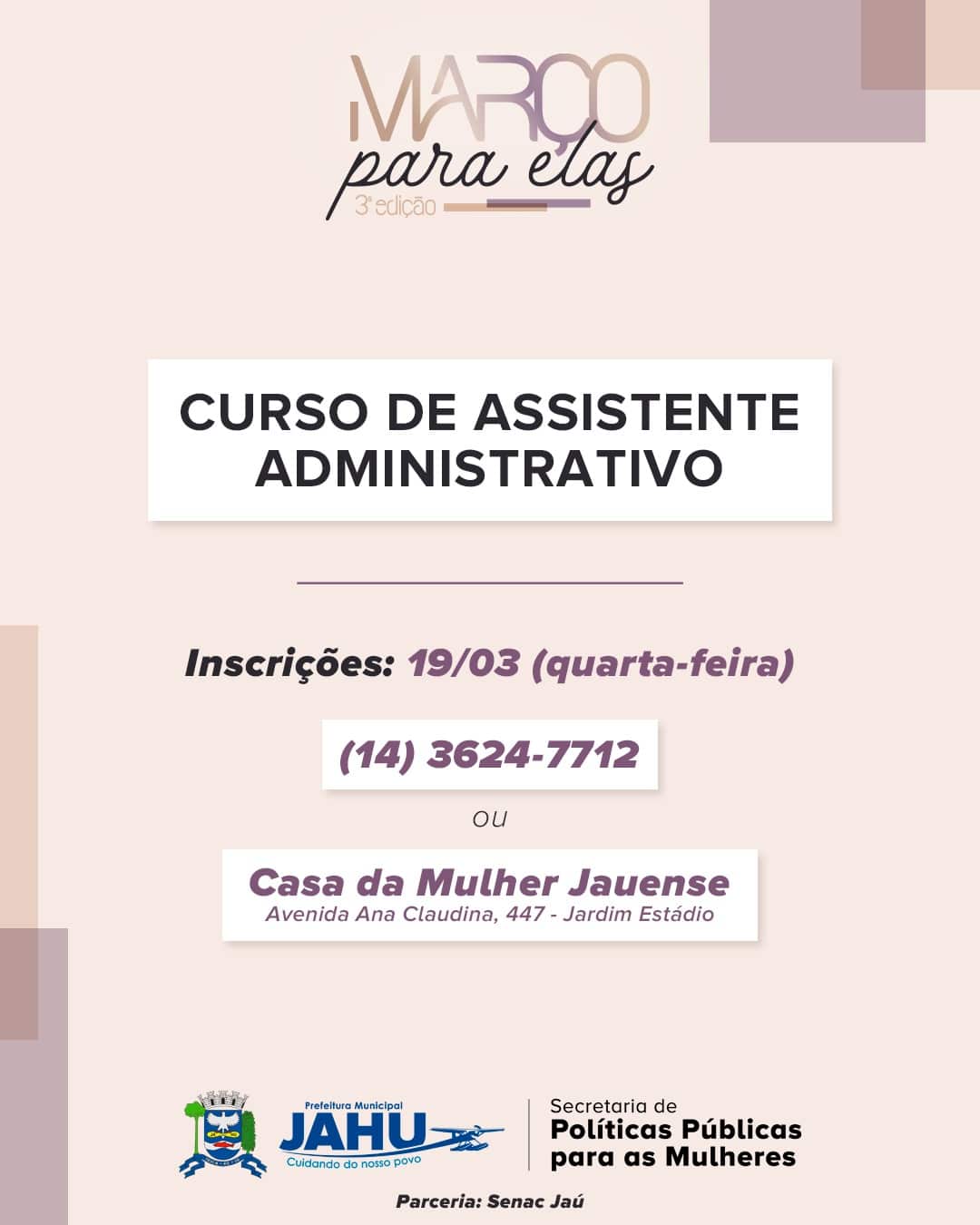 MARÇO
para elas
3ª edição

CURSO DE ASSISTENTE ADMINISTRATIVO

Inscrições: 19/03 (quarta-feira)

(14) 3624-7712

ou

Casa da Mulher Jauense
Avenida Ana Claudina, 447 - Jardim Estádio

Prefeitura Municipal
JAHU
Cuidando do nosso povo

Secretaria de
Políticas Públicas
para as Mulheres

Parceria: Senac Jaú